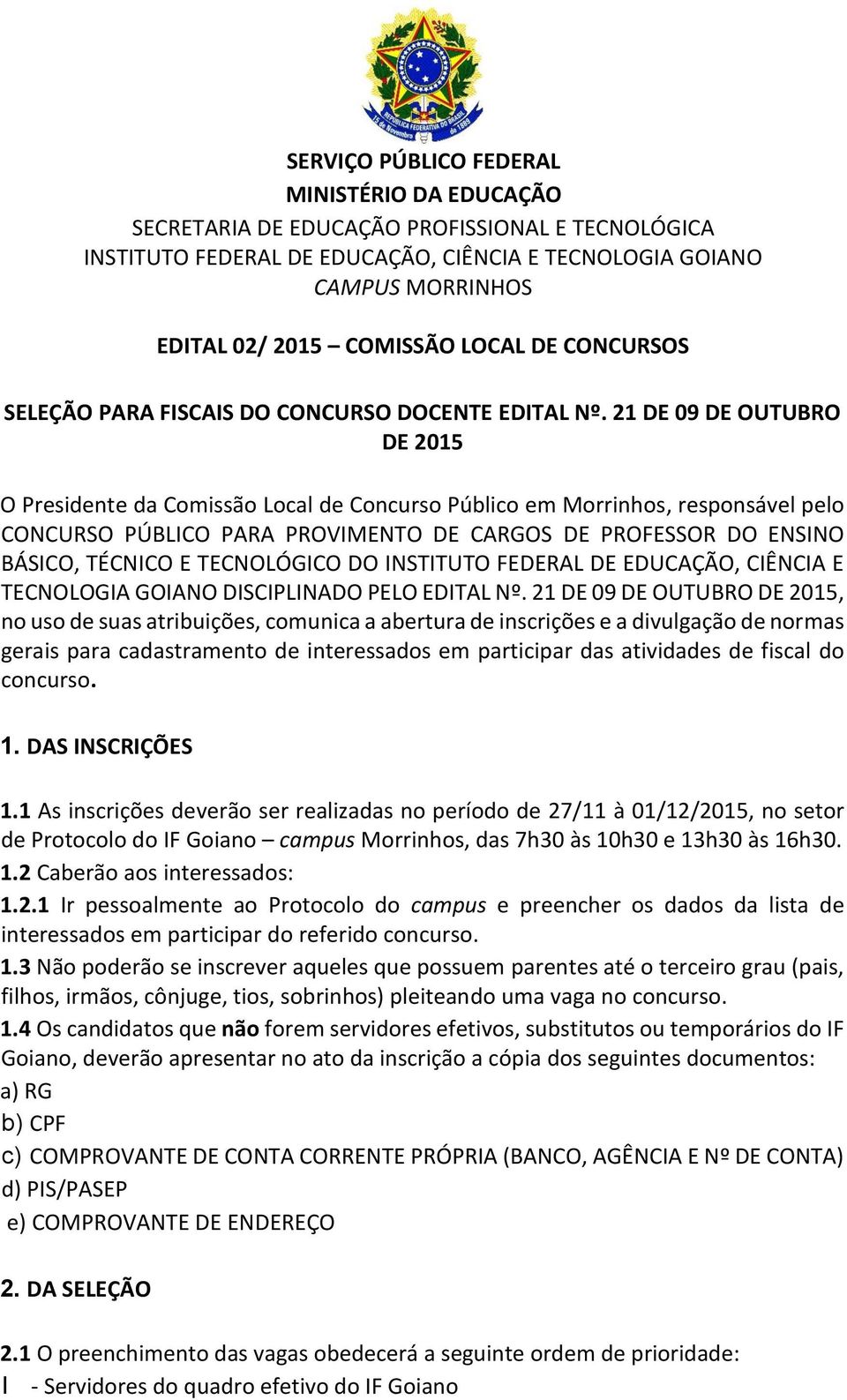 REPÚBLICA FEDERATIVA DO BRASIL
15 de Novembro de 1889

SERVIÇO PÚBLICO FEDERAL
MINISTÉRIO DA EDUCAÇÃO
SECRETARIA DE EDUCAÇÃO PROFISSIONAL E TECNOLÓGICA
INSTITUTO FEDERAL DE EDUCAÇÃO, CIÊNCIA E TECNOLOGIA GOIANO
CAMPUS MORRINHOS

EDITAL 02/ 2015 – COMISSÃO LOCAL DE CONCURSOS

SELEÇÃO PARA FISCAIS DO CONCURSO DOCENTE EDITAL Nº. 21 DE 09 DE OUTUBRO DE 2015

O Presidente da Comissão Local de Concurso Público em Morrinhos, responsável pelo CONCURSO PÚBLICO PARA PROVIMENTO DE CARGOS DE PROFESSOR DO ENSINO BÁSICO, TÉCNICO E TECNOLÓGICO DO INSTITUTO FEDERAL DE EDUCAÇÃO, CIÊNCIA E TECNOLOGIA GOIANO DISCIPLINADO PELO EDITAL Nº. 21 DE 09 DE OUTUBRO DE 2015, no uso de suas atribuições, comunica a abertura de inscrições e a divulgação de normas gerais para cadastramento de interessados em participar das atividades de fiscal do concurso.

1. DAS INSCRIÇÕES

1.1 As inscrições deverão ser realizadas no período de 27/11 à 01/12/2015, no setor de Protocolo do IF Goiano – campus Morrinhos, das 7h30 às 10h30 e 13h30 às 16h30.
1.2 Caberão aos interessados:
1.2.1 Ir pessoalmente ao Protocolo do campus e preencher os dados da lista de interessados em participar do referido concurso.
1.3 Não poderão se inscrever aqueles que possuem parentes até o terceiro grau (pais, filhos, irmãos, cônjuge, tios, sobrinhos) pleiteando uma vaga no concurso.
1.4 Os candidatos que não forem servidores efetivos, substitutos ou temporários do IF Goiano, deverão apresentar no ato da inscrição a cópia dos seguintes documentos:
a) RG
b) CPF
c) COMPROVANTE DE CONTA CORRENTE PRÓPRIA (BANCO, AGÊNCIA E Nº DE CONTA)
d) PIS/PASEP
e) COMPROVANTE DE ENDEREÇO

2. DA SELEÇÃO

2.1 O preenchimento das vagas obedecerá a seguinte ordem de prioridade:
I - Servidores do quadro efetivo do IF Goiano